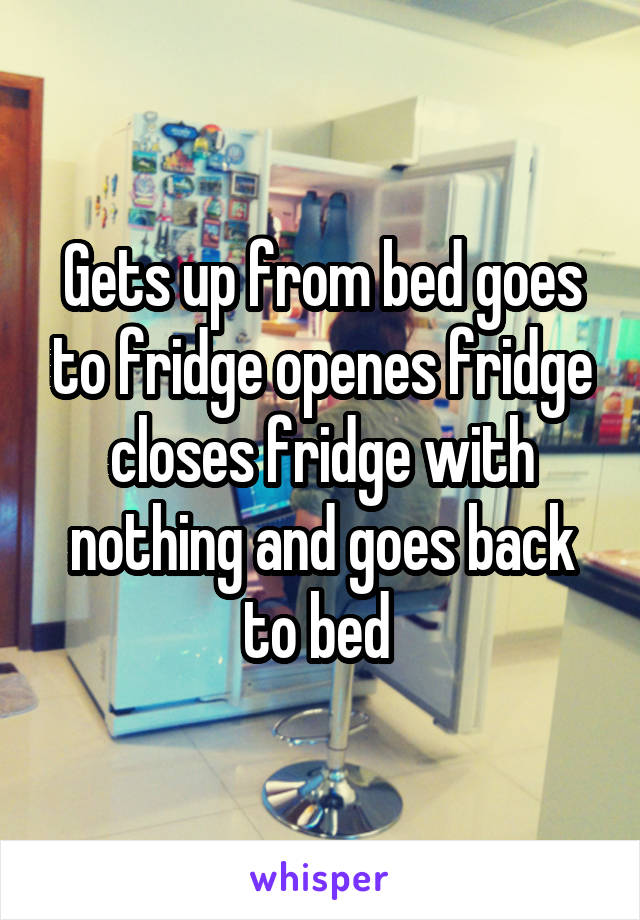 Gets up from bed goes to fridge openes fridge closes fridge with nothing and goes back to bed

whisper